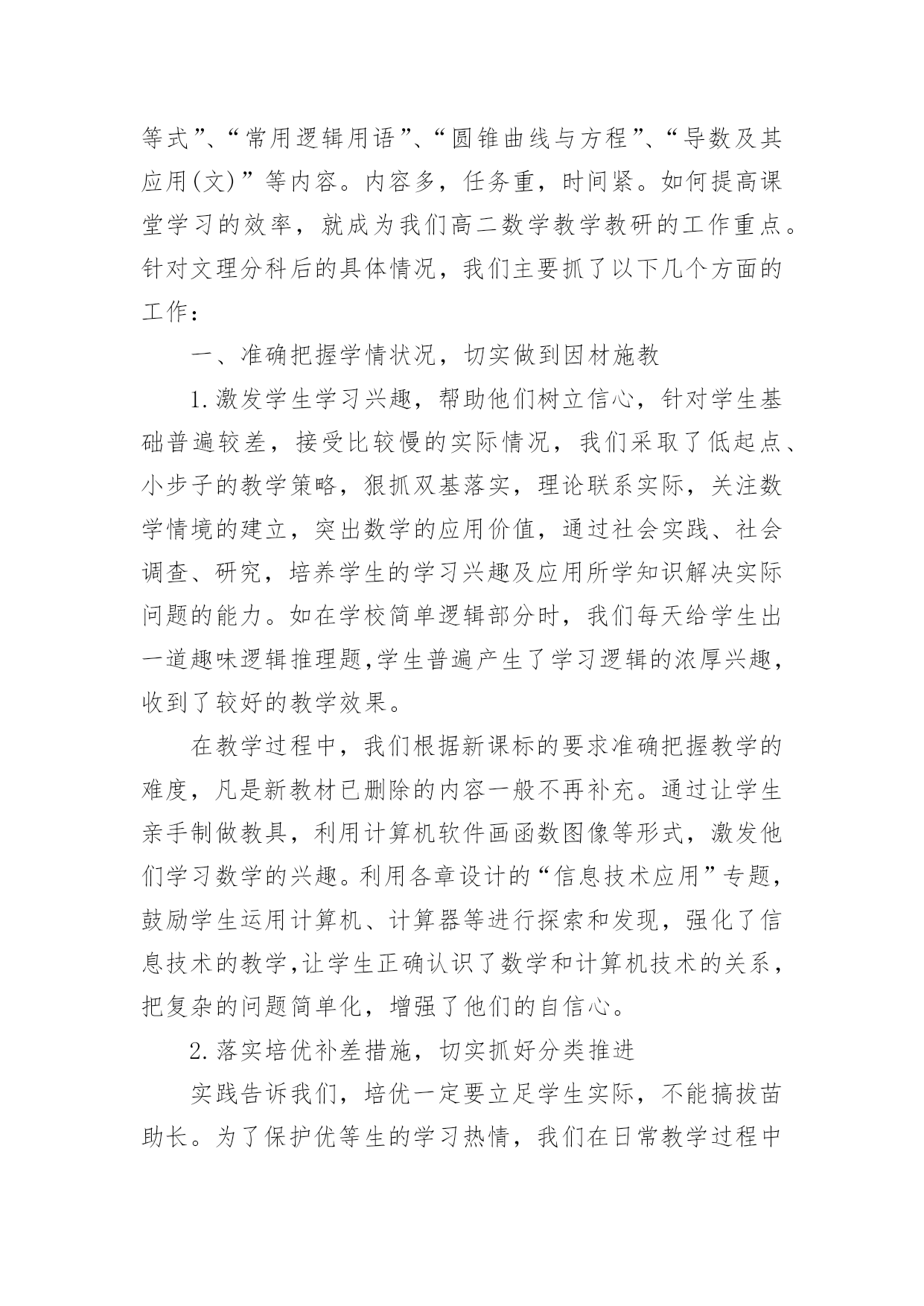 等式”、“常用逻辑用语”、“圆锥曲线与方程”、“导数及其应用(文)”等内容。内容多，任务重，时间紧。如何提高课堂学习的效率，就成为我们高二数学教学教研的工作重点。针对文理分科后的具体情况，我们主要抓了以下几个方面的工作：

一、准确把握学情状况，切实做到因材施教

1.激发学生学习兴趣，帮助他们树立信心，针对学生基础普遍较差，接受比较慢的实际情况，我们采取了低起点、小步子的教学策略，狠抓双基落实，理论联系实际，关注数学情境的建立，突出数学的应用价值，通过社会实践、社会调查、研究，培养学生的学习兴趣及应用所学知识解决实际问题的能力。如在学校简单逻辑部分时，我们每天给学生出一道趣味逻辑推理题,学生普遍产生了学习逻辑的浓厚兴趣，收到了较好的教学效果。

在教学过程中，我们根据新课标的要求准确把握教学的难度，凡是新教材已删除的内容一般不再补充。通过让学生亲手制做教具，利用计算机软件画函数图像等形式，激发他们学习数学的兴趣。利用各章设计的“信息技术应用”专题，鼓励学生运用计算机、计算器等进行探索和发现，强化了信息技术的教学,让学生正确认识了数学和计算机技术的关系，把复杂的问题简单化，增强了他们的自信心。

2.落实培优补差措施，切实抓好分类推进

实践告诉我们，培优一定要立足学生实际，不能搞拔苗助长。为了保护优等生的学习热情，我们在日常教学过程中